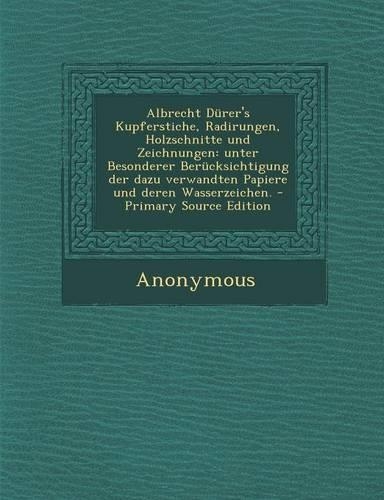 Albrecht Dürer's Kupferstiche, Radirungen, Holzschnitte und Zeichnungen: unter Besonderer Berücksichtigung der dazu verwandten Papiere und deren Wasserzeichen. - Primary Source Edition

Anonymous